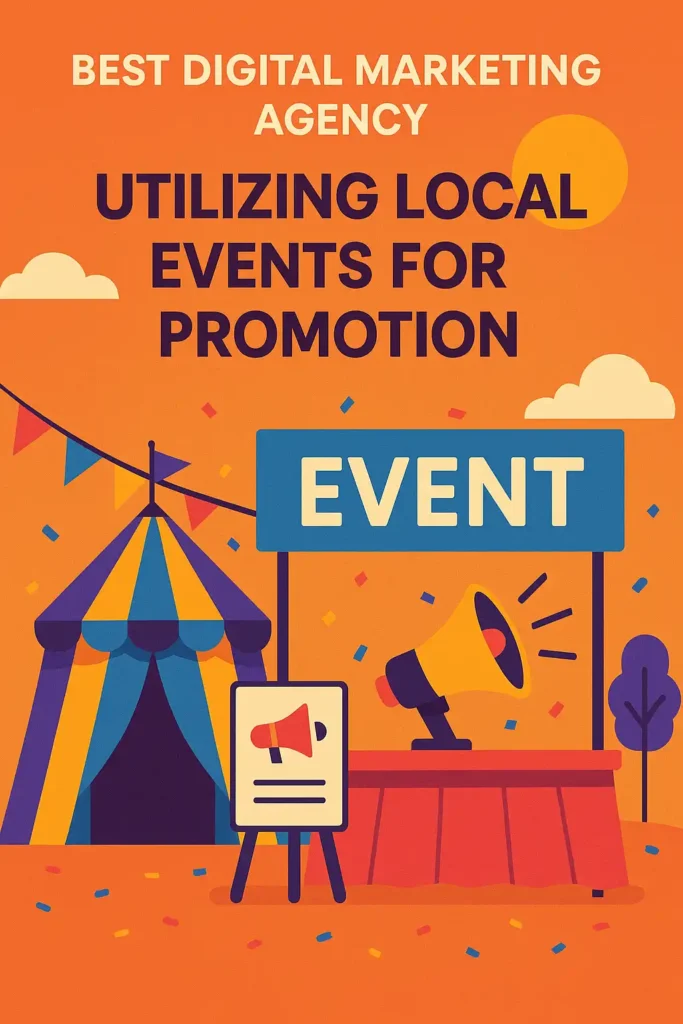 BEST DIGITAL MARKETING AGENCY

UTILIZING LOCAL EVENTS FOR PROMOTION

EVENT